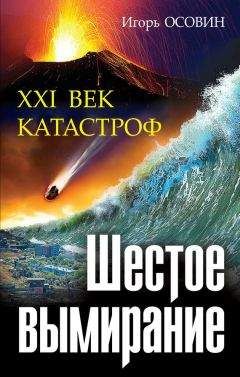 Игорь ОСОВИН

XXI ВЕК КАТАСТРОФ

Шестое вымирание